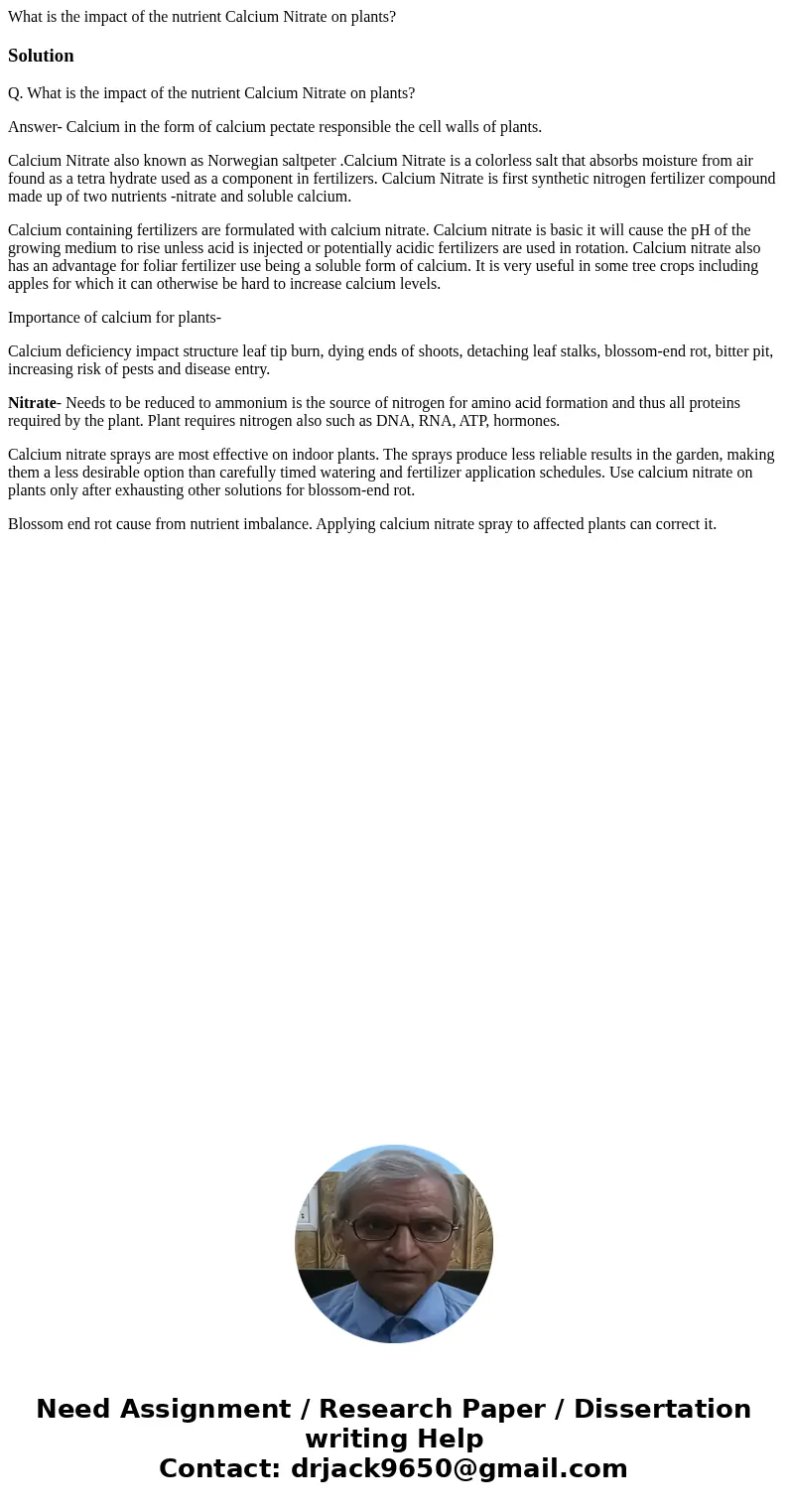 What is the impact of the nutrient Calcium Nitrate on plants?

Solution

Q. What is the impact of the nutrient Calcium Nitrate on plants?

Answer- Calcium in the form of calcium pectate responsible the cell walls of plants.

Calcium Nitrate also known as Norwegian saltpeter .Calcium Nitrate is a colorless salt that absorbs moisture from air found as a tetra hydrate used as a component in fertilizers. Calcium Nitrate is first synthetic nitrogen fertilizer compound made up of two nutrients -nitrate and soluble calcium.

Calcium containing fertilizers are formulated with calcium nitrate. Calcium nitrate is basic it will cause the pH of the growing medium to rise unless acid is injected or potentially acidic fertilizers are used in rotation. Calcium nitrate also has an advantage for foliar fertilizer use being a soluble form of calcium. It is very useful in some tree crops including apples for which it can otherwise be hard to increase calcium levels.

Importance of calcium for plants-

Calcium deficiency impact structure leaf tip burn, dying ends of shoots, detaching leaf stalks, blossom-end rot, bitter pit, increasing risk of pests and disease entry.

Nitrate- Needs to be reduced to ammonium is the source of nitrogen for amino acid formation and thus all proteins required by the plant. Plant requires nitrogen also such as DNA, RNA, ATP, hormones.

Calcium nitrate sprays are most effective on indoor plants. The sprays produce less reliable results in the garden, making them a less desirable option than carefully timed watering and fertilizer application schedules. Use calcium nitrate on plants only after exhausting other solutions for blossom-end rot.

Blossom end rot cause from nutrient imbalance. Applying calcium nitrate spray to affected plants can correct it.

Need Assignment / Research Paper / Dissertation writing Help
Contact: drjack9650@gmail.com